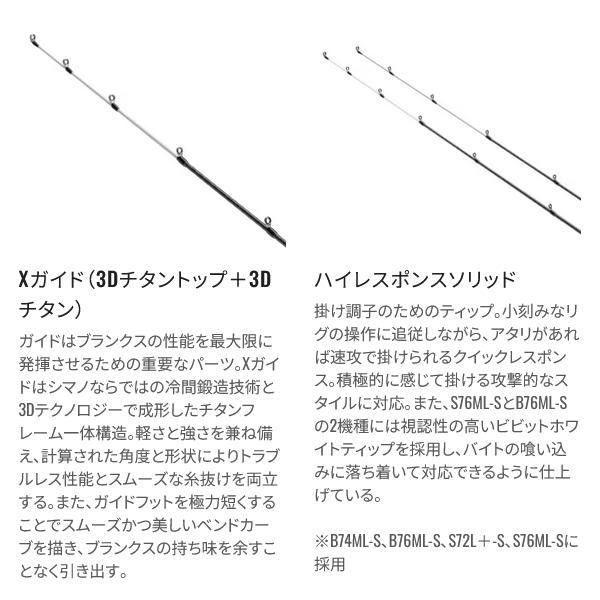 Xガイド（3Dチタントップ＋3Dチタン）

ガイドはブランクスの性能を最大限に発揮させるための重要なパーツ。Xガイドはシマノならではの冷間鍛造技術と3Dテクノロジーで成形したチタンフレーム一体構造。軽さと強さを兼ね備え、計算された角度と形状によりトラブルレス性能とスムーズな糸抜けを両立する。また、ガイドフットを極力短くすることでスムーズかつ美しいベンドカーブを描き、ブランクスの持ち味を余すことなく引き出す。

ハイレスポンスソリッド

掛け調子のためのティップ。小刻みなリグの操作に追従しながら、アタリがあれば速攻で掛けられるクイックレスポンス。積極的に感じて掛ける攻撃的なスタイルに対応。また、S76ML-SとB76ML-Sの2機種には視認性の高いビビットホワイトティップを採用し、バイトの喰い込みに落ち着いて対応できるように仕上げている。

※B74ML-S、B76ML-S、S72L＋-S、S76ML-Sに採用